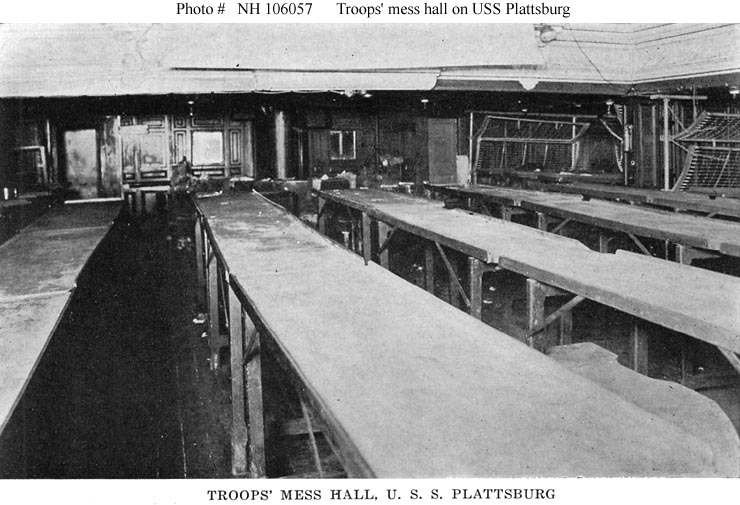 Photo # NH 106057 Troops' mess hall on USS Plattsburg

TROOPS' MESS HALL, U. S. S. PLATTSBURG